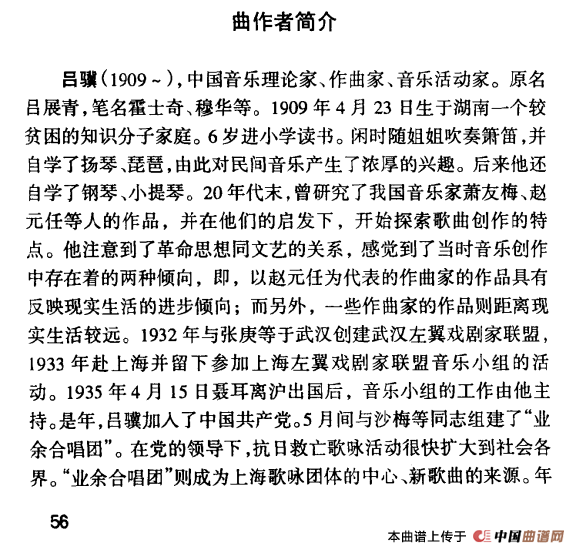 曲作者简介

吕骥(1909～),中国音乐理论家、作曲家、音乐活动家。原名吕展青,笔名霍士奇、穆华等。1909年4月23日生于湖南一个较贫困的知识分子家庭。6岁进小学读书。闲时随姐姐吹奏箫笛,并自学了扬琴、琵琶,由此对民间音乐产生了浓厚的兴趣。后来他还自学了钢琴、小提琴。20年代末,曾研究了我国音乐家萧友梅、赵元任等人的作品,并在他们的启发下,开始探索歌曲创作的特点。他注意到了革命思想同文艺的关系,感觉到了当时音乐创作中存在着的两种倾向,即,以赵元任为代表的作曲家的作品具有反映现实生活的进步倾向;而另外,一些作曲家的作品则距离现实生活较远。1932年与张庚等于武汉创建武汉左翼戏剧家联盟,1933年赴上海并留下参加上海左翼戏剧家联盟音乐小组的活动。1935年4月15日聂耳离沪出国后,音乐小组的工作由他主持。是年,吕骥加入了中国共产党。5月间与沙梅等同志组建了“业余合唱团”。在党的领导下,抗日救亡歌咏活动很快扩大到社会各界。“业余合唱团”则成为上海歌咏团体的中心、新歌曲的来源。年

56

本曲谱上传于 中国曲谱网